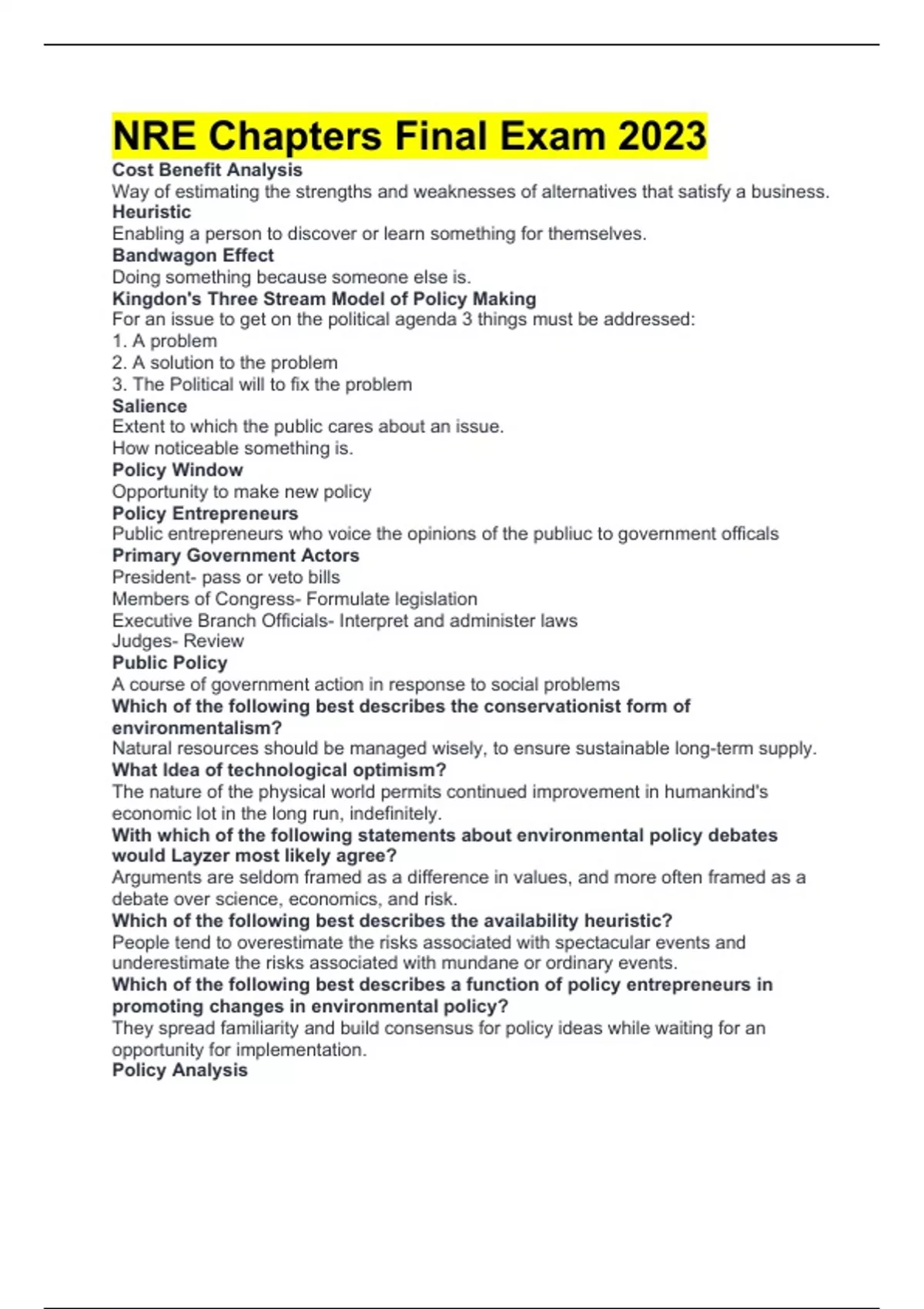 NRE Chapters Final Exam 2023

Cost Benefit Analysis
Way of estimating the strengths and weaknesses of alternatives that satisfy a business.
Heuristic
Enabling a person to discover or learn something for themselves.
Bandwagon Effect
Doing something because someone else is.
Kingdon's Three Stream Model of Policy Making
For an issue to get on the political agenda 3 things must be addressed:
1. A problem
2. A solution to the problem
3. The Political will to fix the problem
Salience
Extent to which the public cares about an issue.
How noticeable something is.
Policy Window
Opportunity to make new policy
Policy Entrepreneurs
Public entrepreneurs who voice the opinions of the publiuc to government officals
Primary Government Actors
President- pass or veto bills
Members of Congress- Formulate legislation
Executive Branch Officials- Interpret and administer laws
Judges- Review
Public Policy
A course of government action in response to social problems
Which of the following best describes the conservationist form of environmentalism?
Natural resources should be managed wisely, to ensure sustainable long-term supply.
What Idea of technological optimism?
The nature of the physical world permits continued improvement in humankind's economic lot in the long run, indefinitely.
With which of the following statements about environmental policy debates would Layzer most likely agree?
Arguments are seldom framed as a difference in values, and more often framed as a debate over science, economics, and risk.
Which of the following best describes the availability heuristic?
People tend to overestimate the risks associated with spectacular events and underestimate the risks associated with mundane or ordinary events.
Which of the following best describes a function of policy entrepreneurs in promoting changes in environmental policy?
They spread familiarity and build consensus for policy ideas while waiting for an opportunity for implementation.
Policy Analysis